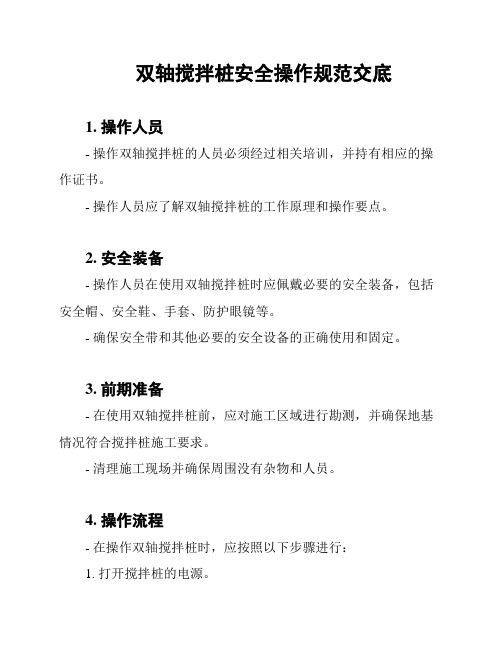 双轴搅拌桩安全操作规范交底

1. 操作人员

- 操作双轴搅拌桩的人员必须经过相关培训，并持有相应的操作证书。

- 操作人员应了解双轴搅拌桩的工作原理和操作要点。

2. 安全装备

- 操作人员在使用双轴搅拌桩时应佩戴必要的安全装备，包括安全帽、安全鞋、手套、防护眼镜等。

- 确保安全带和其他必要的安全设备的正确使用和固定。

3. 前期准备

- 在使用双轴搅拌桩前，应对施工区域进行勘测，并确保地基情况符合搅拌桩施工要求。

- 清理施工现场并确保周围没有杂物和人员。

4. 操作流程

- 在操作双轴搅拌桩时，应按照以下步骤进行：

1. 打开搅拌桩的电源。